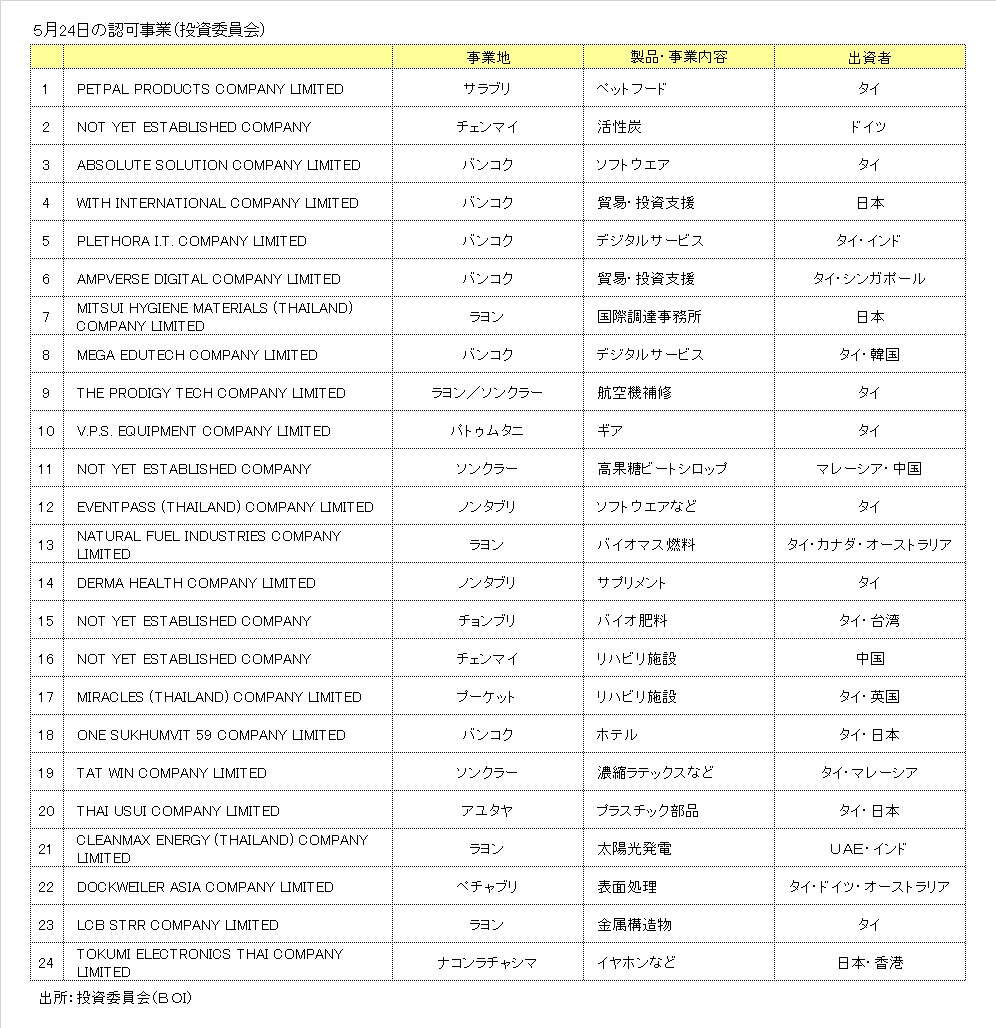 5月24日の認可事業（投資委員会）

| | | 事業地 | 製品・事業内容 | 出資者 |
|---|---|---|---|---|
| 1 | PETPAL PRODUCTS COMPANY LIMITED | サラブリ | ペットフード | タイ |
| 2 | NOT YET ESTABLISHED COMPANY | チェンマイ | 活性炭 | ドイツ |
| 3 | ABSOLUTE SOLUTION COMPANY LIMITED | バンコク | ソフトウエア | タイ |
| 4 | WITH INTERNATIONAL COMPANY LIMITED | バンコク | 貿易・投資支援 | 日本 |
| 5 | PLETHORA I.T. COMPANY LIMITED | バンコク | デジタルサービス | タイ・インド |
| 6 | AMPVERSE DIGITAL COMPANY LIMITED | バンコク | 貿易・投資支援 | タイ・シンガポール |
| 7 | MITSUI HYGIENE MATERIALS (THAILAND) COMPANY LIMITED | ラヨン | 国際調達事務所 | 日本 |
| 8 | MEGA EDUTECH COMPANY LIMITED | バンコク | デジタルサービス | タイ・韓国 |
| 9 | THE PRODIGY TECH COMPANY LIMITED | ラヨン／ソンクラー | 航空機補修 | タイ |
| 10 | V.P.S. EQUIPMENT COMPANY LIMITED | パトゥムタニ | ギア | タイ |
| 11 | NOT YET ESTABLISHED COMPANY | ソンクラー | 高果糖ビートシロップ | マレーシア・中国 |
| 12 | EVENTPASS (THAILAND) COMPANY LIMITED | ノンタブリ | ソフトウエアなど | タイ |
| 13 | NATURAL FUEL INDUSTRIES COMPANY LIMITED | ラヨン | バイオマス燃料 | タイ・カナダ・オーストラリア |
| 14 | DERMA HEALTH COMPANY LIMITED | ノンタブリ | サプリメント | タイ |
| 15 | NOT YET ESTABLISHED COMPANY | チョンブリ | バイオ肥料 | タイ・台湾 |
| 16 | NOT YET ESTABLISHED COMPANY | チェンマイ | リハビリ施設 | 中国 |
| 17 | MIRACLES (THAILAND) COMPANY LIMITED | プーケット | リハビリ施設 | タイ・英国 |
| 18 | ONE SUKHUMVIT 59 COMPANY LIMITED | バンコク | ホテル | タイ・日本 |
| 19 | TAT WIN COMPANY LIMITED | ソンクラー | 濃縮ラテックスなど | タイ・マレーシア |
| 20 | THAI USUI COMPANY LIMITED | アユタヤ | プラスチック部品 | タイ・日本 |
| 21 | CLEANMAX ENERGY (THAILAND) COMPANY LIMITED | ラヨン | 太陽光発電 | UAE・インド |
| 22 | DOCKWEILER ASIA COMPANY LIMITED | ペチャブリ | 表面処理 | タイ・ドイツ・オーストラリア |
| 23 | LCB STRR COMPANY LIMITED | ラヨン | 金属構造物 | タイ |
| 24 | TOKUMI ELECTRONICS THAI COMPANY LIMITED | ナコンラチャシマ | イヤホンなど | 日本・香港 |

出所：投資委員会（BOI）